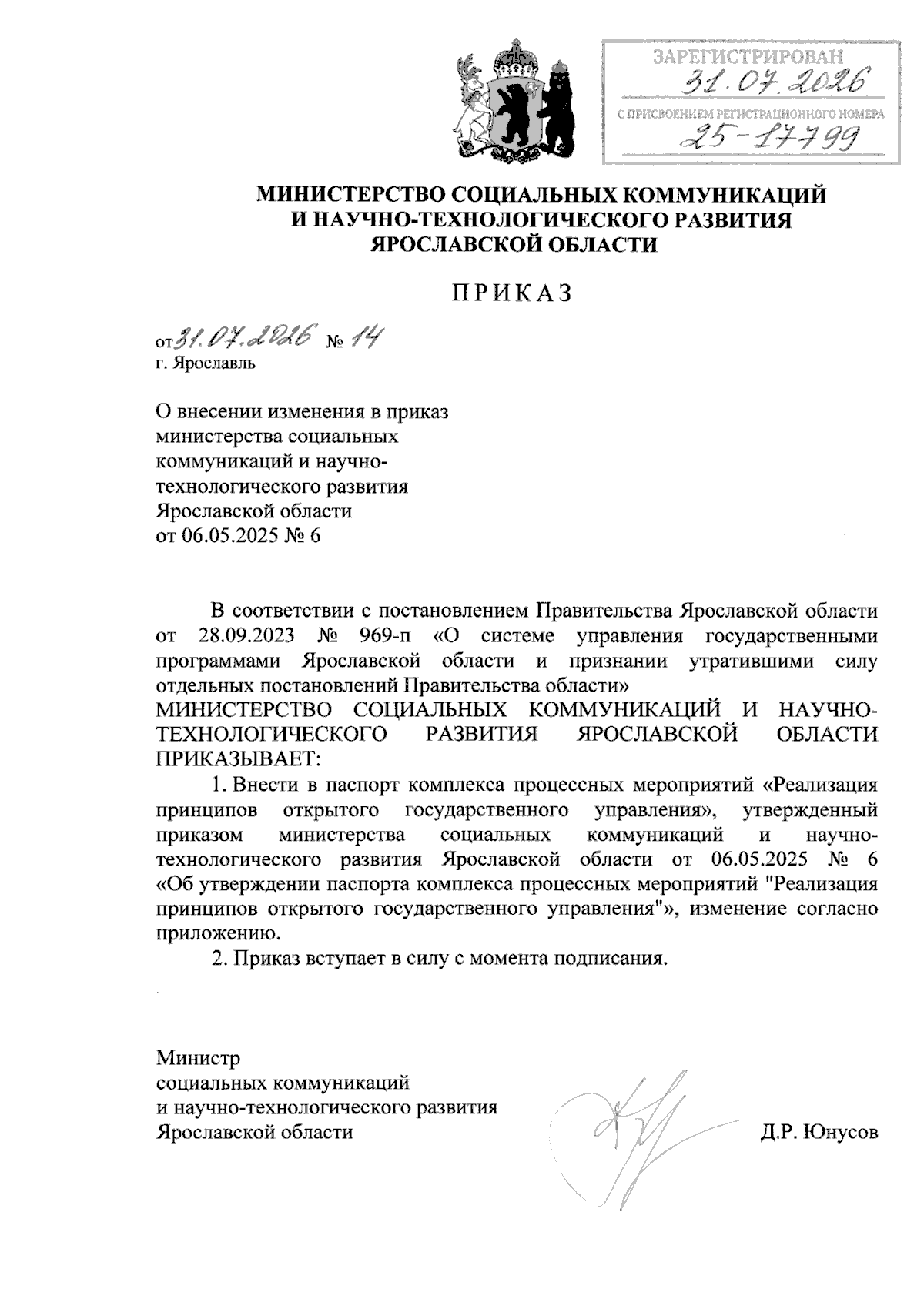 ЗАРЕГИСТРИРОВАН
31.07.2026
С ПРИСВОЕНИЕМ РЕГИСТРАЦИОННОГО НОМЕРА
25-17799

МИНИСТЕРСТВО СОЦИАЛЬНЫХ КОММУНИКАЦИЙ И НАУЧНО-ТЕХНОЛОГИЧЕСКОГО РАЗВИТИЯ ЯРОСЛАВСКОЙ ОБЛАСТИ

ПРИКАЗ

от 31.07.2026 № 14
г. Ярославль

О внесении изменения в приказ министерства социальных коммуникаций и научно-технологического развития Ярославской области от 06.05.2025 № 6

В соответствии с постановлением Правительства Ярославской области от 28.09.2023 № 969-п «О системе управления государственными программами Ярославской области и признании утратившими силу отдельных постановлений Правительства области»
МИНИСТЕРСТВО СОЦИАЛЬНЫХ КОММУНИКАЦИЙ И НАУЧНО-ТЕХНОЛОГИЧЕСКОГО РАЗВИТИЯ ЯРОСЛАВСКОЙ ОБЛАСТИ ПРИКАЗЫВАЕТ:

1. Внести в паспорт комплекса процессных мероприятий «Реализация принципов открытого государственного управления», утвержденный приказом министерства социальных коммуникаций и научно-технологического развития Ярославской области от 06.05.2025 № 6 «Об утверждении паспорта комплекса процессных мероприятий "Реализация принципов открытого государственного управления"», изменение согласно приложению.

2. Приказ вступает в силу с момента подписания.

Министр
социальных коммуникаций
и научно-технологического развития
Ярославской области

Д.Р. Юнусов